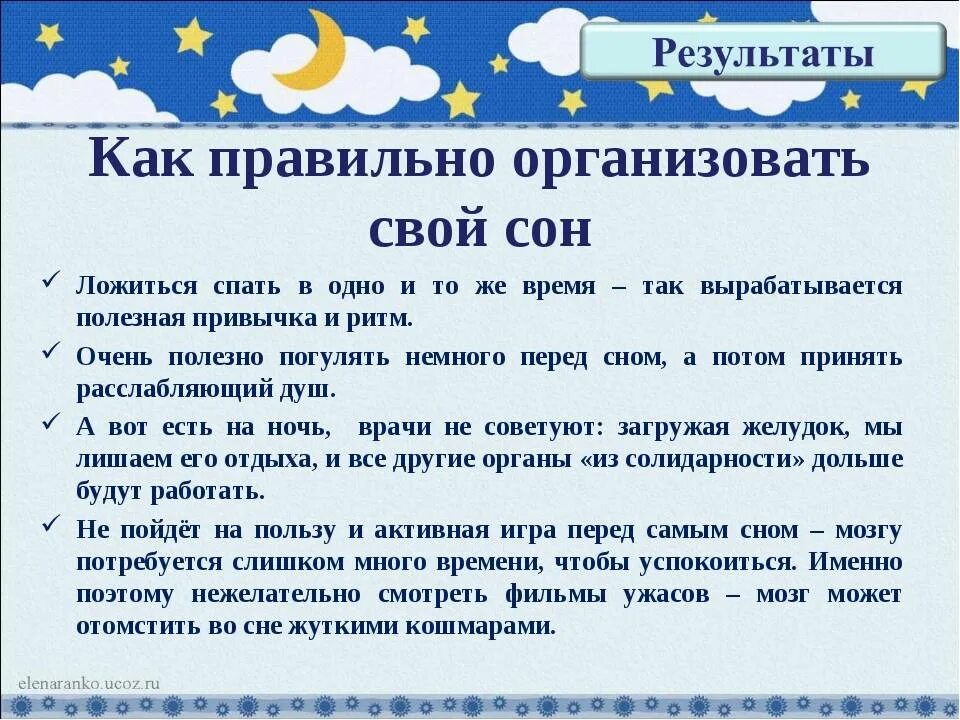 Результаты

Как правильно организовать свой сон

✓ Ложиться спать в одно и то же время – так вырабатывается полезная привычка и ритм.

✓ Очень полезно погулять немного перед сном, а потом принять расслабляющий душ.

✓ А вот есть на ночь, врачи не советуют: загружая желудок, мы лишаем его отдыха, и все другие органы «из солидарности» дольше будут работать.

✓ Не пойдёт на пользу и активная игра перед самым сном – мозгу потребуется слишком много времени, чтобы успокоиться. Именно поэтому нежелательно смотреть фильмы ужасов – мозг может отомстить во сне жуткими кошмарами.

elenaranko.ucoz.ru